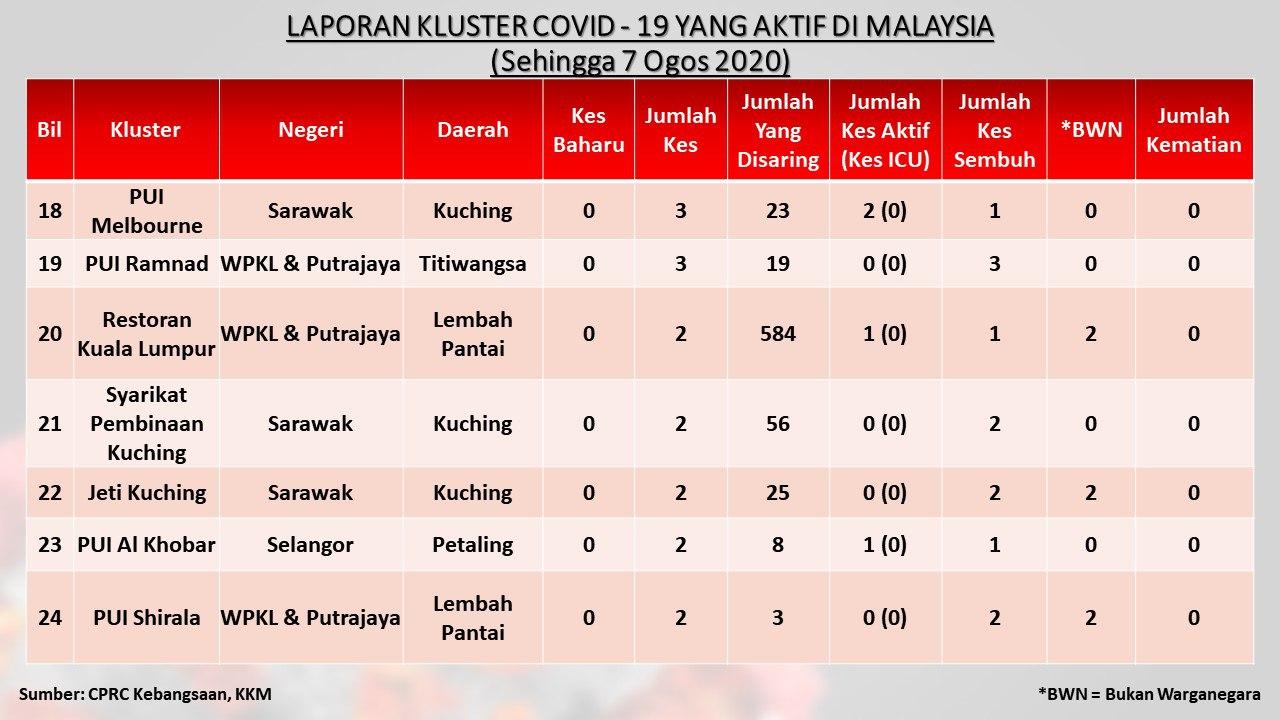 LAPORAN KLUSTER COVID - 19 YANG AKTIF DI MALAYSIA
(Sehingga 7 Ogos 2020)

| Bil | Kluster | Negeri | Daerah | Kes Baharu | Jumlah Kes | Jumlah Yang Disaring | Jumlah Kes Aktif (Kes ICU) | Jumlah Kes Sembuh | *BWN | Jumlah Kematian |
|---|---|---|---|---|---|---|---|---|---|---|
| 18 | PUI Melbourne | Sarawak | Kuching | 0 | 3 | 23 | 2 (0) | 1 | 0 | 0 |
| 19 | PUI Ramnad | WPKL & Putrajaya | Titiwangsa | 0 | 3 | 19 | 0 (0) | 3 | 0 | 0 |
| 20 | Restoran Kuala Lumpur | WPKL & Putrajaya | Lembah Pantai | 0 | 2 | 584 | 1 (0) | 1 | 2 | 0 |
| 21 | Syarikat Pembinaan Kuching | Sarawak | Kuching | 0 | 2 | 56 | 0 (0) | 2 | 0 | 0 |
| 22 | Jeti Kuching | Sarawak | Kuching | 0 | 2 | 25 | 0 (0) | 2 | 2 | 0 |
| 23 | PUI Al Khobar | Selangor | Petaling | 0 | 2 | 8 | 1 (0) | 1 | 0 | 0 |
| 24 | PUI Shirala | WPKL & Putrajaya | Lembah Pantai | 0 | 2 | 3 | 0 (0) | 2 | 2 | 0 |

Sumber: CPRC Kebangsaan, KKM

*BWN = Bukan Warganegara